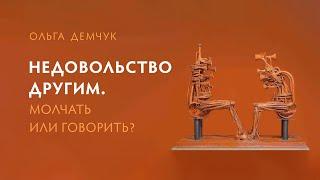 ОЛЬГА ДЕМЧУК

НЕДОВОЛЬСТВО ДРУГИМ.

МОЛЧАТЬ ИЛИ ГОВОРИТЬ?